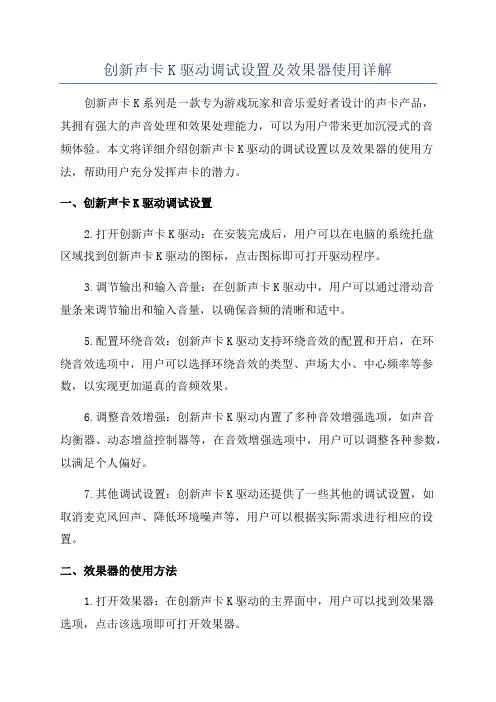 创新声卡 K 驱动调试设置及效果器使用详解

创新声卡 K 系列是一款专为游戏玩家和音乐爱好者设计的声卡产品，其拥有强大的声音处理和效果处理能力，可以为用户带来更加沉浸式的音频体验。本文将详细介绍创新声卡 K 驱动的调试设置以及效果器的使用方法，帮助用户充分发挥声卡的潜力。

一、创新声卡 K 驱动调试设置

2.打开创新声卡 K 驱动：在安装完成后，用户可以在电脑的系统托盘区域找到创新声卡 K 驱动的图标，点击图标即可打开驱动程序。

3.调节输出和输入音量：在创新声卡 K 驱动中，用户可以通过滑动音量条来调节输出和输入音量，以确保音频的清晰和适中。

5.配置环绕音效：创新声卡 K 驱动支持环绕音效的配置和开启，在环绕音效选项中，用户可以选择环绕音效的类型、声场大小、中心频率等参数，以实现更加逼真的音频效果。

6.调整音效增强：创新声卡 K 驱动内置了多种音效增强选项，如声音均衡器、动态增益控制器等，在音效增强选项中，用户可以调整各种参数，以满足个人偏好。

7.其他调试设置：创新声卡 K 驱动还提供了一些其他的调试设置，如取消麦克风回声、降低环境噪声等，用户可以根据实际需求进行相应的设置。

二、效果器的使用方法

1.打开效果器：在创新声卡 K 驱动的主界面中，用户可以找到效果器选项，点击该选项即可打开效果器。